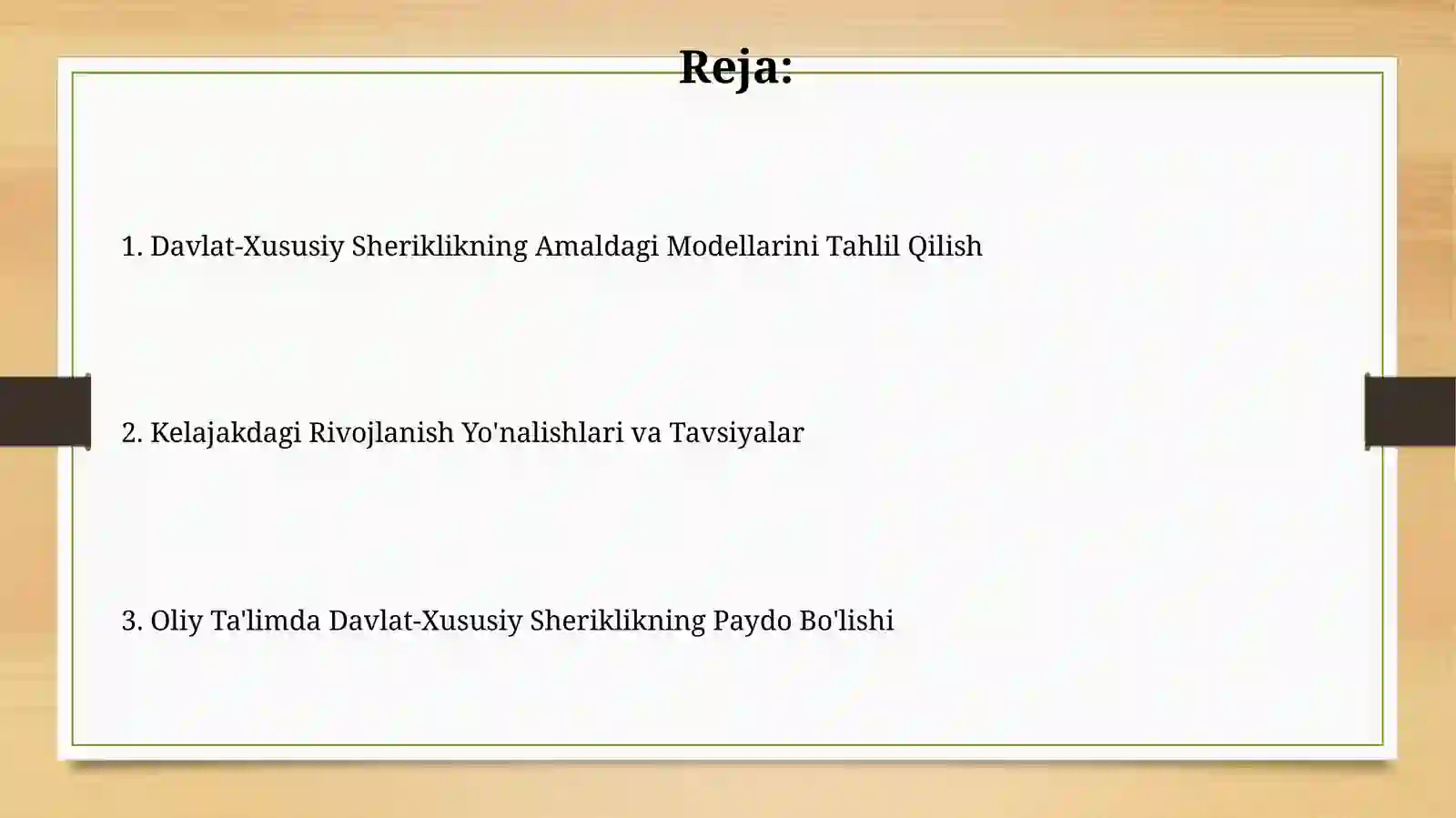 Reja:

1. Davlat-Xususiy Sheriklikning Amaldagi Modellarini Tahlil Qilish

2. Kelajakdagi Rivojlanish Yo'nalishlari va Tavsiyalar

3. Oliy Ta'limda Davlat-Xususiy Sheriklikning Paydo Bo'lishi